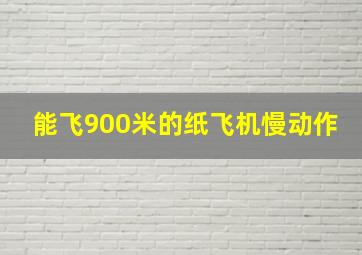 能飞900米的纸飞机慢动作